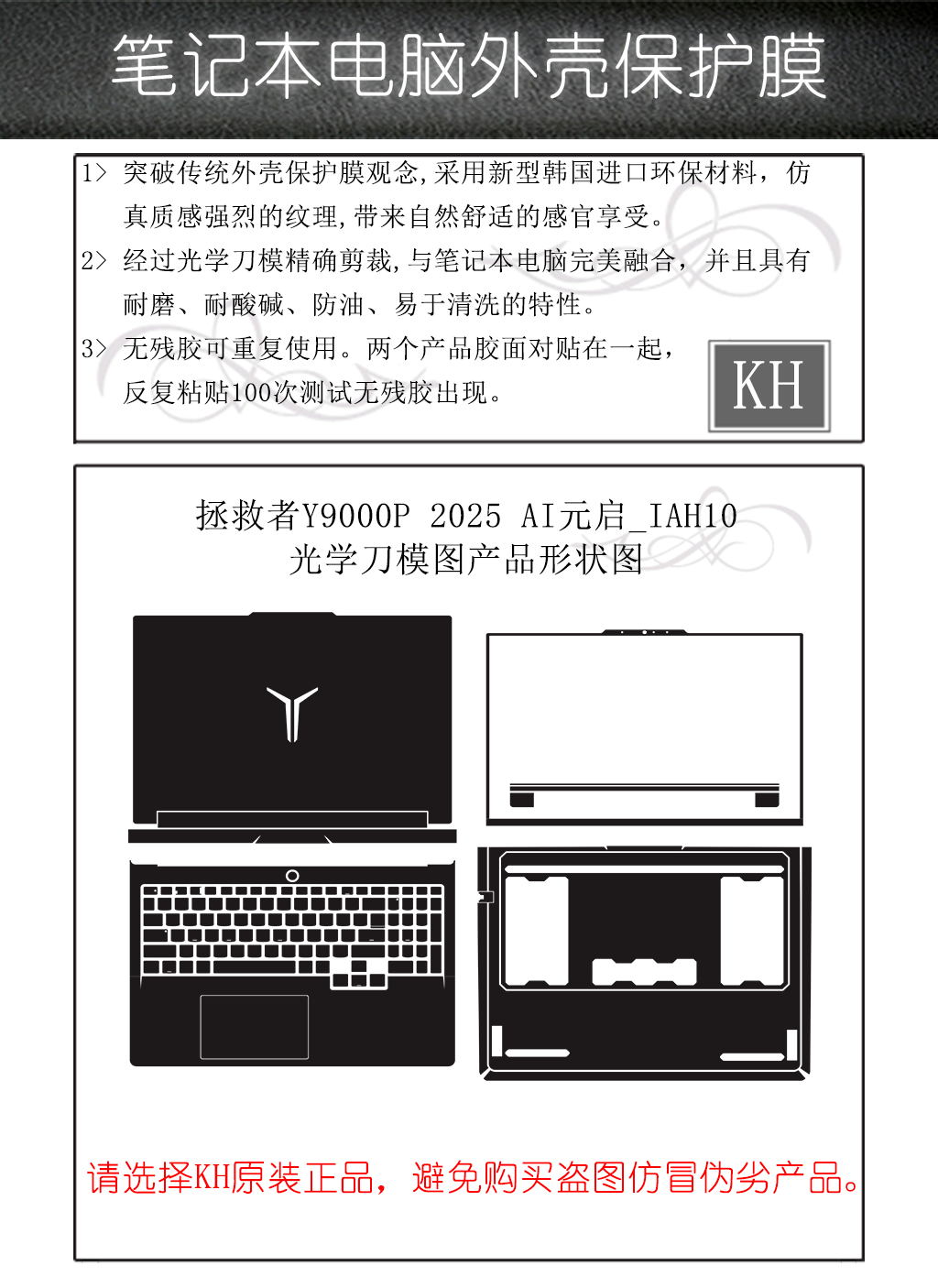 笔记本电脑外壳保护膜

1> 突破传统外壳保护膜观念,采用新型韩国进口环保材料，仿真质感强烈的纹理,带来自然舒适的感官享受。

2> 经过光学刀模精确剪裁,与笔记本电脑完美融合，并且具有耐磨、耐酸碱、防油、易于清洗的特性。

3> 无残胶可重复使用。两个产品胶面对贴在一起，反复粘贴100次测试无残胶出现。

KH

拯救者Y9000P 2025 AI元启_IAH10
光学刀模图产品形状图

请选择KH原装正品，避免购买盗图仿冒伪劣产品。